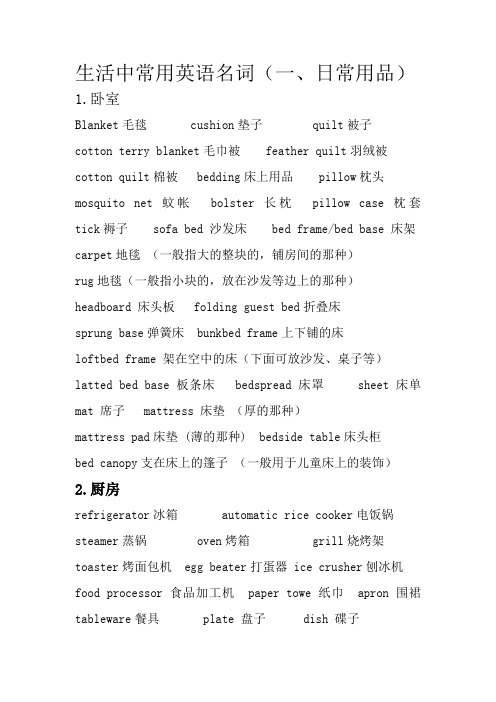 生活中常用英语名词（一、日常用品）

1.卧室

Blanket 毛毯　cushion 垫子　quilt 被子

cotton terry blanket 毛巾被　feather quilt 羽绒被

cotton quilt 棉被　bedding 床上用品　pillow 枕头

mosquito net 蚊帐　bolster 长枕　pillow case 枕套

tick 褥子　sofa bed 沙发床　bed frame/bed base 床架

carpet 地毯 （一般指大的整块的，铺房间的那种）

rug 地毯（一般指小块的，放在沙发等边上的那种）

headboard 床头板　folding guest bed 折叠床

sprung base 弹簧床　bunkbed frame 上下铺的床

loftbed frame 架在空中的床（下面可放沙发、桌子等）

latted bed base 板条床　bedspread 床罩　sheet 床单

mat 席子　mattress 床垫 （厚的那种）

mattress pad 床垫（薄的那种）　bedside table 床头柜

bed canopy 支在床上的篷子 （一般用于儿童床上的装饰）

2.厨房

refrigerator 冰箱　automatic rice cooker 电饭锅

steamer 蒸锅　oven 烤箱　grill 烧烤架

toaster 烤面包机　egg beater 打蛋器　ice crusher 刨冰机

food processor 食品加工机　paper towe 纸巾　apron 围裙

tableware 餐具　plate 盘子　dish 碟子